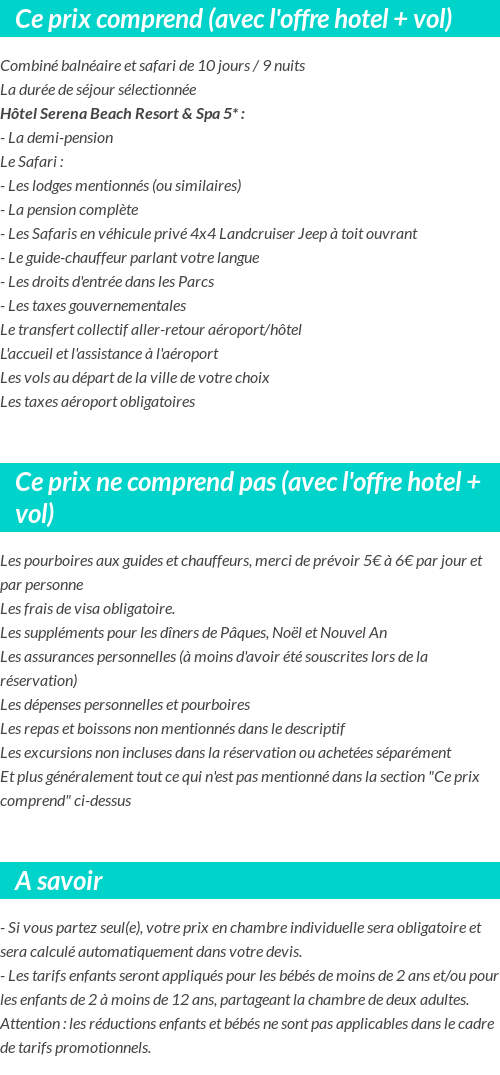 Ce prix comprend (avec l'offre hotel + vol)

Combiné balnéaire et safari de 10 jours / 9 nuits
La durée de séjour sélectionnée
Hôtel Serena Beach Resort & Spa 5* :
- La demi-pension
Le Safari :
- Les lodges mentionnés (ou similaires)
- La pension complète
- Les Safaris en véhicule privé 4x4 Landcruiser Jeep à toit ouvrant
- Le guide-chauffeur parlant votre langue
- Les droits d'entrée dans les Parcs
- Les taxes gouvernementales
Le transfert collectif aller-retour aéroport/hôtel
L'accueil et l'assistance à l'aéroport
Les vols au départ de la ville de votre choix
Les taxes aéroport obligatoires

Ce prix ne comprend pas (avec l'offre hotel + vol)

Les pourboires aux guides et chauffeurs, merci de prévoir 5€ à 6€ par jour et par personne
Les frais de visa obligatoire.
Les suppléments pour les dîners de Pâques, Noël et Nouvel An
Les assurances personnelles (à moins d'avoir été souscrites lors de la réservation)
Les dépenses personnelles et pourboires
Les repas et boissons non mentionnés dans le descriptif
Les excursions non incluses dans la réservation ou achetées séparément
Et plus généralement tout ce qui n'est pas mentionné dans la section "Ce prix comprend" ci-dessus

A savoir

- Si vous partez seul(e), votre prix en chambre individuelle sera obligatoire et sera calculé automatiquement dans votre devis.
- Les tarifs enfants seront appliqués pour les bébés de moins de 2 ans et/ou pour les enfants de 2 à moins de 12 ans, partageant la chambre de deux adultes.
Attention : les réductions enfants et bébés ne sont pas applicables dans le cadre de tarifs promotionnels.